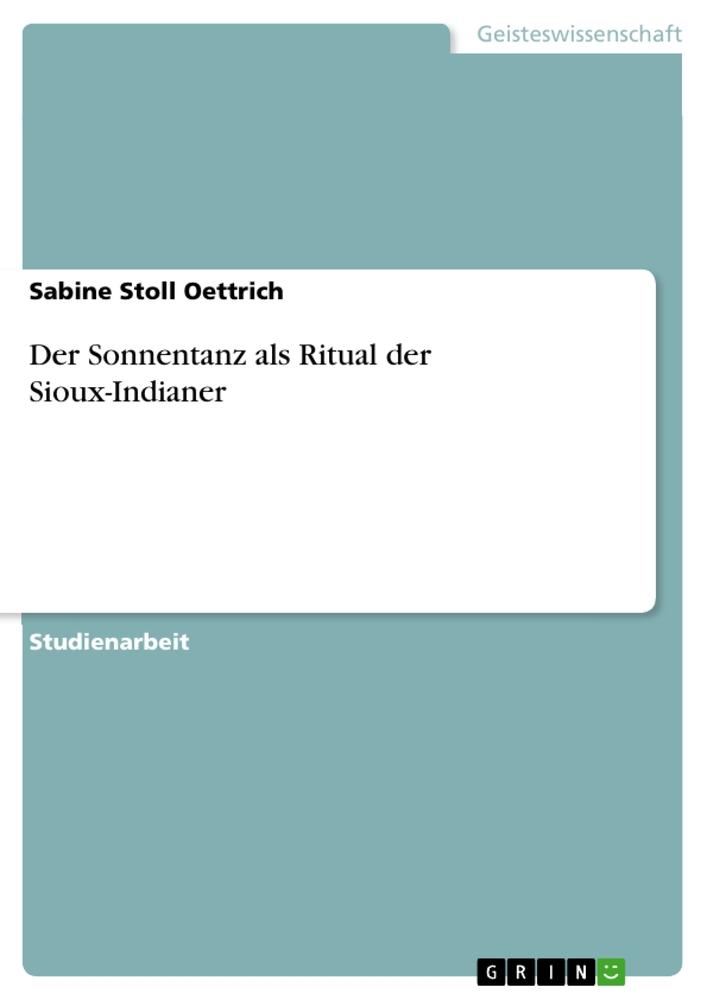 Geisteswissenschaft

Sabine Stoll Oettrich

Der Sonnentanz als Ritual der Sioux-Indianer

Studienarbeit

GRIN